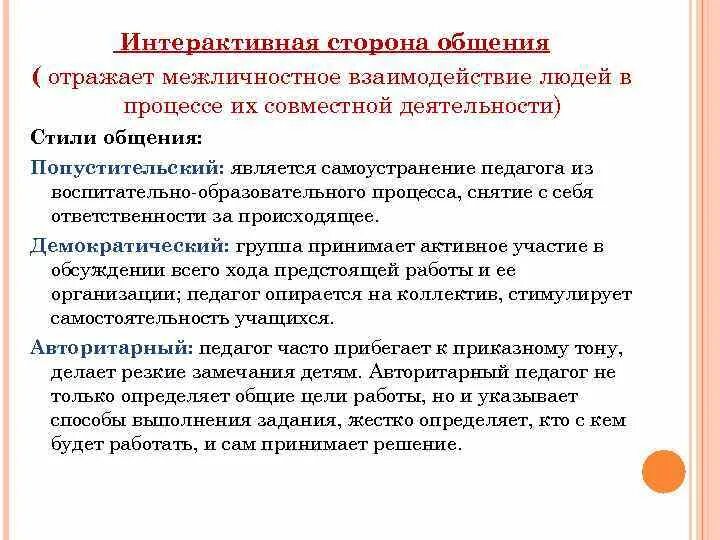 Интерактивная сторона общения
( отражает межличностное взаимодействие людей в процессе их совместной деятельности)

Стили общения:

Попустительский: является самоустранение педагога из воспитательно-образовательного процесса, снятие с себя ответственности за происходящее.

Демократический: группа принимает активное участие в обсуждении всего хода предстоящей работы и ее организации; педагог опирается на коллектив, стимулирует самостоятельность учащихся.

Авторитарный: педагог часто прибегает к приказному тону, делает резкие замечания детям. Авторитарный педагог не только определяет общие цели работы, но и указывает способы выполнения задания, жестко определяет, кто с кем будет работать, и сам принимает решение.